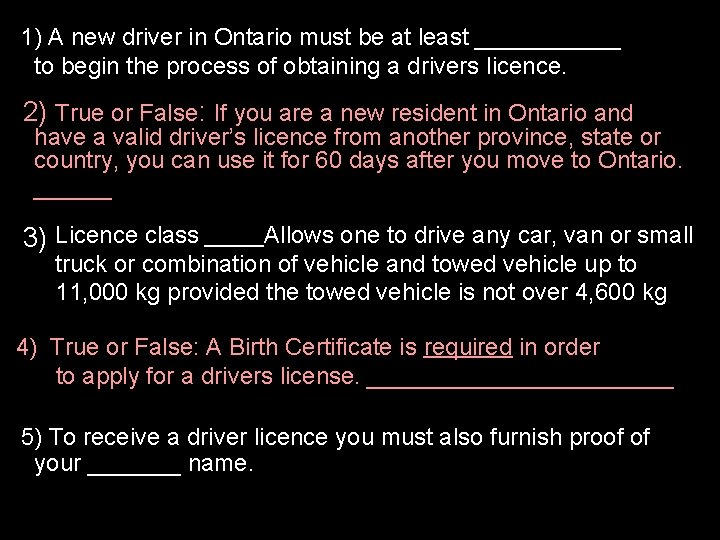 1) A new driver in Ontario must be at least ___________ to begin the process of obtaining a drivers licence.

2) True or False: If you are a new resident in Ontario and have a valid driver's licence from another province, state or country, you can use it for 60 days after you move to Ontario. ______

3) Licence class _____Allows one to drive any car, van or small truck or combination of vehicle and towed vehicle up to 11,000 kg provided the towed vehicle is not over 4,600 kg

4) True or False: A Birth Certificate is required in order to apply for a drivers license. ________________________

5) To receive a driver licence you must also furnish proof of your _______ name.